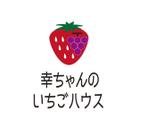 幸ちゃんの
いちごハウス